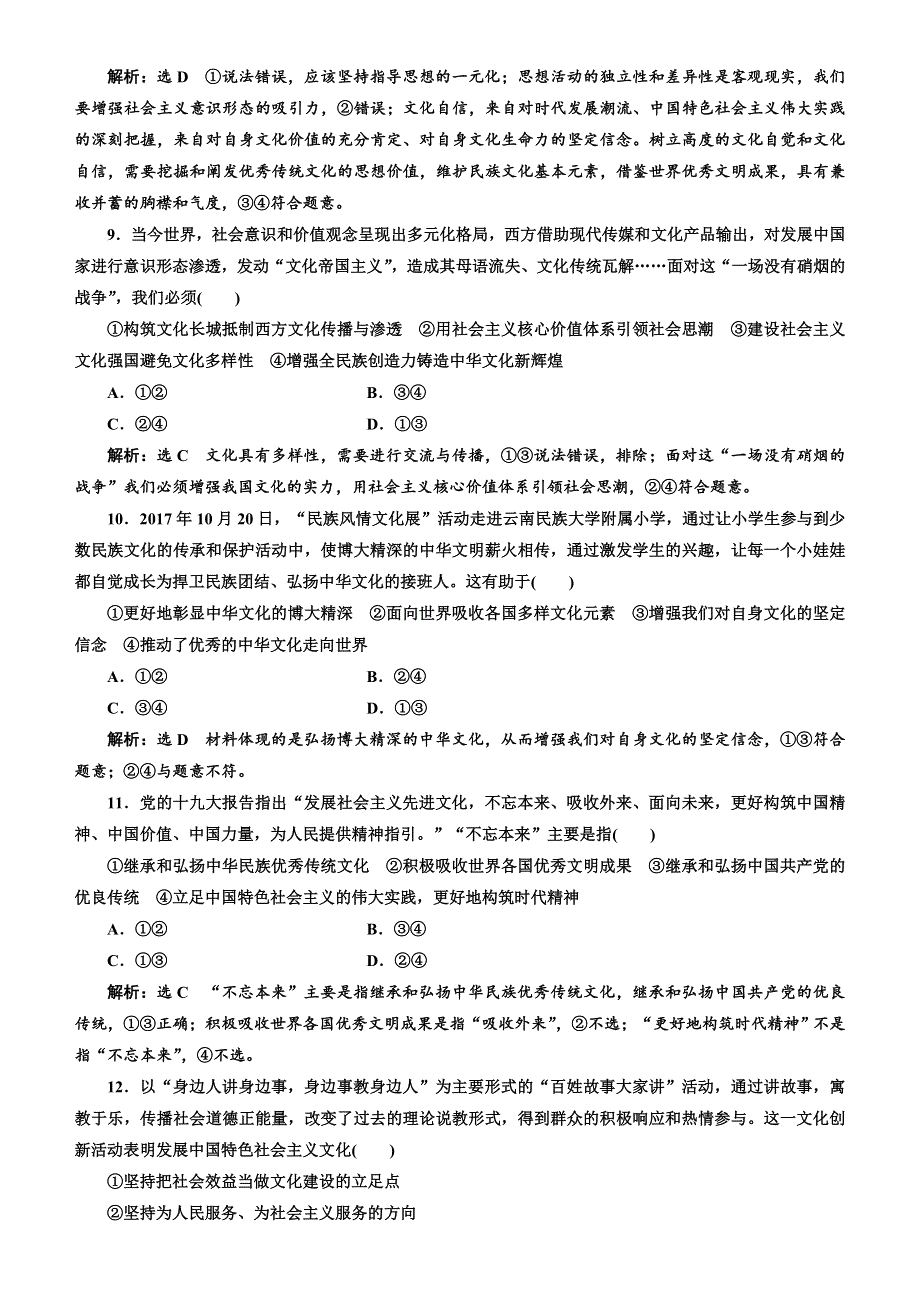 解析：选 D　①说法错误，应该坚持指导思想的一元化；思想活动的独立性和差异性是客观现实，我们要增强社会主义意识形态的吸引力，②错误；文化自信，来自对时代发展潮流、中国特色社会主义伟大实践的深刻把握，来自对自身文化价值的充分肯定、对自身文化生命力的坚定信念。树立高度的文化自觉和文化自信，需要挖掘和阐发优秀传统文化的思想价值，维护民族文化基本元素，借鉴世界优秀文明成果，具有兼收并蓄的胸襟和气度，③④符合题意。

9．当今世界，社会意识和价值观念呈现出多元化格局，西方借助现代传媒和文化产品输出，对发展中国家进行意识形态渗透，发动“文化帝国主义”，造成其母语流失、文化传统瓦解……面对这“一场没有硝烟的战争”，我们必须(　　)

①构筑文化长城抵制西方文化传播与渗透　②用社会主义核心价值体系引领社会思潮　③建设社会主义文化强国避免文化多样性　④增强全民族创造力铸造中华文化新辉煌

A．①②　　B．③④

C．②④　　D．①③

解析：选 C　文化具有多样性，需要进行交流与传播，①③说法错误，排除；面对这“一场没有硝烟的战争”我们必须增强我国文化的实力，用社会主义核心价值体系引领社会思潮，②④符合题意。

10．2017 年 10 月 20 日，“民族风情文化展”活动走进云南民族大学附属小学，通过让小学生参与到少数民族文化的传承和保护活动中，使博大精深的中华文明薪火相传，通过激发学生的兴趣，让每一个小娃娃都自觉成长为捍卫民族团结、弘扬中华文化的接班人。这有助于(　　)

①更好地彰显中华文化的博大精深　②面向世界吸收各国多样文化元素　③增强我们对自身文化的坚定信念　④推动了优秀的中华文化走向世界

A．①②　　B．②④

C．③④　　D．①③

解析：选 D　材料体现的是弘扬博大精深的中华文化，从而增强我们对自身文化的坚定信念，①③符合题意；②④与题意不符。

11．党的十九大报告指出“发展社会主义先进文化，不忘本来、吸收外来、面向未来，更好构筑中国精神、中国价值、中国力量，为人民提供精神指引。”“不忘本来”主要是指(　　)

①继承和弘扬中华民族优秀传统文化　②积极吸收世界各国优秀文明成果　③继承和弘扬中国共产党的优良传统　④立足中国特色社会主义的伟大实践，更好地构筑时代精神

A．①②　　B．③④

C．①③　　D．②④

解析：选 C　“不忘本来”主要是指继承和弘扬中华民族优秀传统文化，继承和弘扬中国共产党的优良传统，①③正确；积极吸收世界各国优秀文明成果是指“吸收外来”，②不选；“更好地构筑时代精神”不是指“不忘本来”，④不选。

12．以“身边人讲身边事，身边事教身边人”为主要形式的“百姓故事大家讲”活动，通过讲故事，寓教于乐，传播社会道德正能量，改变了过去的理论说教形式，得到群众的积极响应和热情参与。这一文化创新活动表明发展中国特色社会主义文化(　　)

①坚持把社会效益当做文化建设的立足点

②坚持为人民服务、为社会主义服务的方向